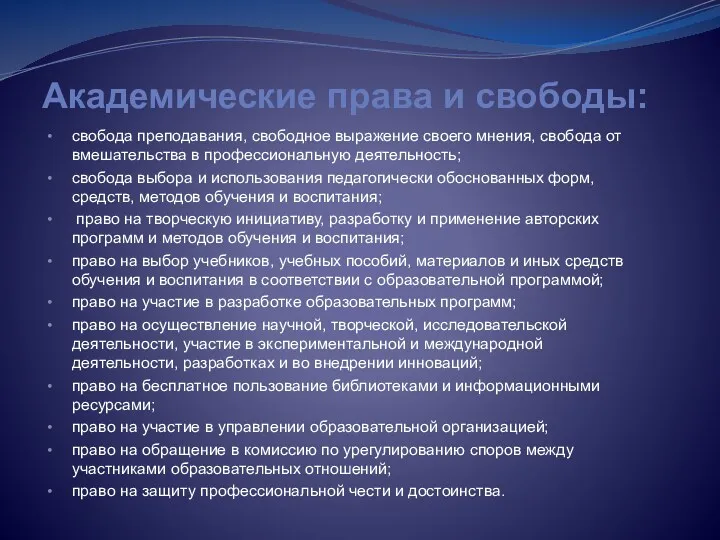 Академические права и свободы:

• свобода преподавания, свободное выражение своего мнения, свобода от вмешательства в профессиональную деятельность;
• свобода выбора и использования педагогически обоснованных форм, средств, методов обучения и воспитания;
• право на творческую инициативу, разработку и применение авторских программ и методов обучения и воспитания;
• право на выбор учебников, учебных пособий, материалов и иных средств обучения и воспитания в соответствии с образовательной программой;
• право на участие в разработке образовательных программ;
• право на осуществление научной, творческой, исследовательской деятельности, участие в экспериментальной и международной деятельности, разработках и во внедрении инноваций;
• право на бесплатное пользование библиотеками и информационными ресурсами;
• право на участие в управлении образовательной организацией;
• право на обращение в комиссию по урегулированию споров между участниками образовательных отношений;
• право на защиту профессиональной чести и достоинства.